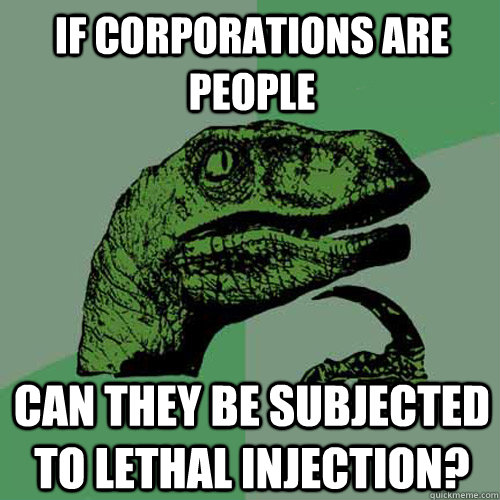 IF CORPORATIONS ARE PEOPLE

CAN THEY BE SUBJECTED TO LETHAL INJECTION?

quickmeme.com